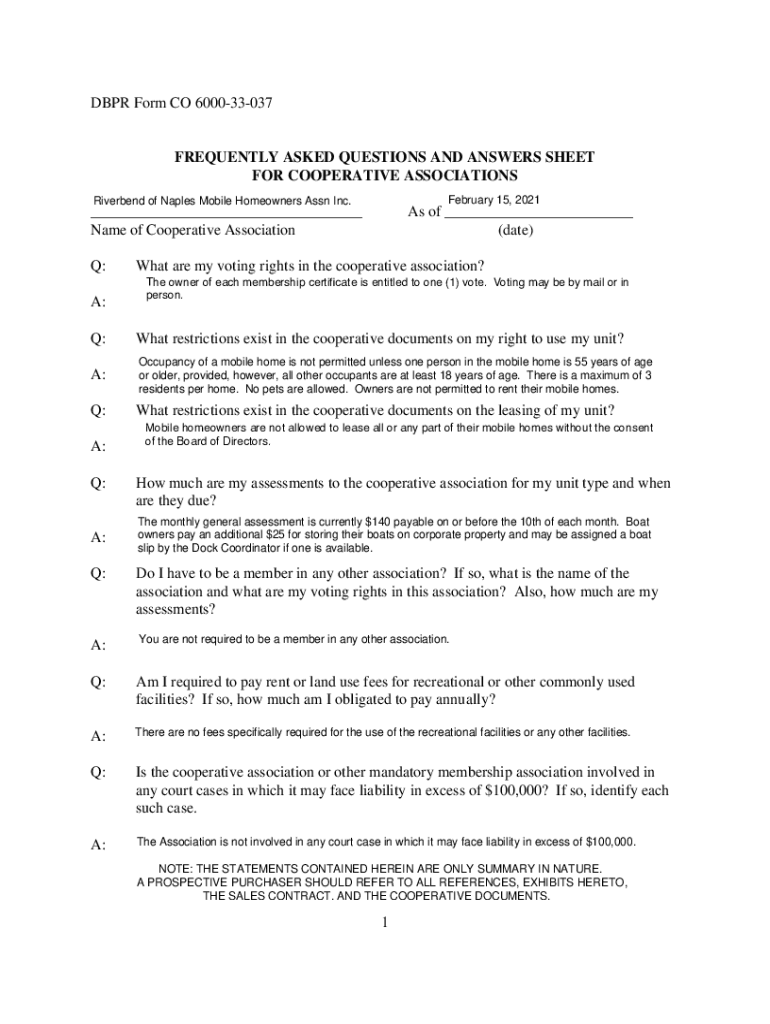 DBPR Form CO 6000-33-037

FREQUENTLY ASKED QUESTIONS AND ANSWERS SHEET
FOR COOPERATIVE ASSOCIATIONS

Riverbend of Naples Mobile Homeowners Assn Inc.
Name of Cooperative Association

As of February 15, 2021
(date)

Q: What are my voting rights in the cooperative association?

A: The owner of each membership certificate is entitled to one (1) vote. Voting may be by mail or in person.

Q: What restrictions exist in the cooperative documents on my right to use my unit?

A: Occupancy of a mobile home is not permitted unless one person in the mobile home is 55 years of age or older, provided, however, all other occupants are at least 18 years of age. There is a maximum of 3 residents per home. No pets are allowed. Owners are not permitted to rent their mobile homes.

Q: What restrictions exist in the cooperative documents on the leasing of my unit?

A: Mobile homeowners are not allowed to lease all or any part of their mobile homes without the consent of the Board of Directors.

Q: How much are my assessments to the cooperative association for my unit type and when are they due?

A: The monthly general assessment is currently $140 payable on or before the 10th of each month. Boat owners pay an additional $25 for storing their boats on corporate property and may be assigned a boat slip by the Dock Coordinator if one is available.

Q: Do I have to be a member in any other association? If so, what is the name of the association and what are my voting rights in this association? Also, how much are my assessments?

A: You are not required to be a member in any other association.

Q: Am I required to pay rent or land use fees for recreational or other commonly used facilities? If so, how much am I obligated to pay annually?

A: There are no fees specifically required for the use of the recreational facilities or any other facilities.

Q: Is the cooperative association or other mandatory membership association involved in any court cases in which it may face liability in excess of $100,000? If so, identify each such case.

A: The Association is not involved in any court case in which it may face liability in excess of $100,000.

NOTE: THE STATEMENTS CONTAINED HEREIN ARE ONLY SUMMARY IN NATURE. A PROSPECTIVE PURCHASER SHOULD REFER TO ALL REFERENCES, EXHIBITS HERETO, THE SALES CONTRACT. AND THE COOPERATIVE DOCUMENTS.

1